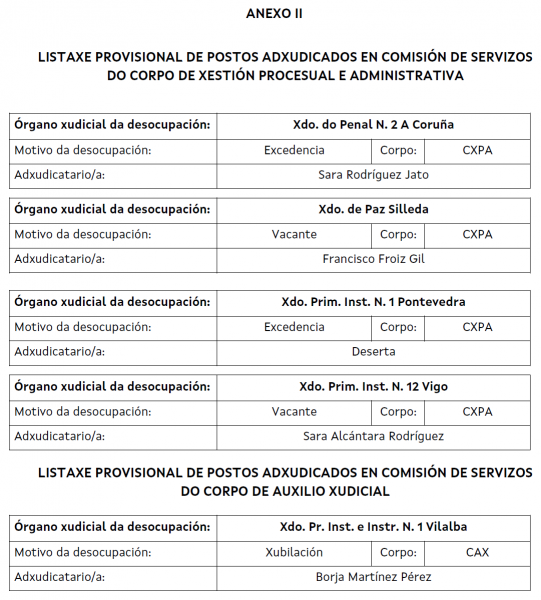 ANEXO II

LISTAXE PROVISIONAL DE POSTOS ADXUDICADOS EN COMISIÓN DE SERVIZOS DO CORPO DE XESTIÓN PROCESUAL E ADMINISTRATIVA

| Órgano xudicial da desocupación: | Xdo. do Penal N. 2 A Coruña | | |
|---|---|---|---|
| Motivo da desocupación: | Excedencia | Corpo: | CXPA |
| Adxudicatario/a: | Sara Rodríguez Jato | | |

| Órgano xudicial da desocupación: | Xdo. de Paz Silleda | | |
|---|---|---|---|
| Motivo da desocupación: | Vacante | Corpo: | CXPA |
| Adxudicatario/a: | Francisco Froiz Gil | | |

| Órgano xudicial da desocupación: | Xdo. Prim. Inst. N. 1 Pontevedra | | |
|---|---|---|---|
| Motivo da desocupación: | Excedencia | Corpo: | CXPA |
| Adxudicatario/a: | Deserta | | |

| Órgano xudicial da desocupación: | Xdo. Prim. Inst. N. 12 Vigo | | |
|---|---|---|---|
| Motivo da desocupación: | Vacante | Corpo: | CXPA |
| Adxudicatario/a: | Sara Alcántara Rodríguez | | |

LISTAXE PROVISIONAL DE POSTOS ADXUDICADOS EN COMISIÓN DE SERVIZOS DO CORPO DE AUXILIO XUDICIAL

| Órgano xudicial da desocupación: | Xdo. Pr. Inst. e Instr. N. 1 Vilalba | | |
|---|---|---|---|
| Motivo da desocupación: | Xubilación | Corpo: | CAX |
| Adxudicatario/a: | Borja Martínez Pérez | | |